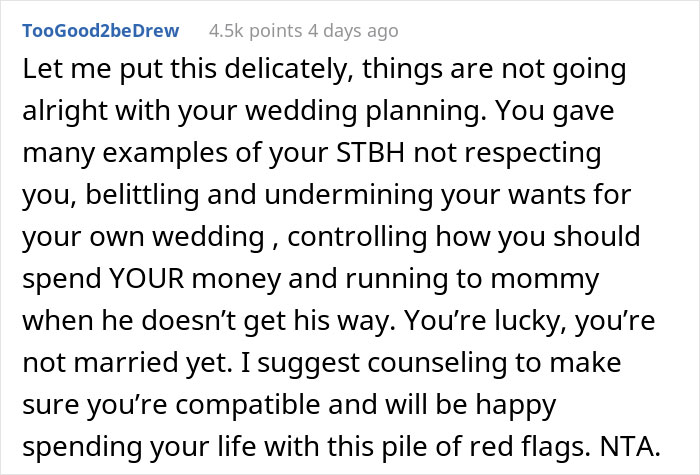 TooGood2beDrew 4.5k points 4 days ago

Let me put this delicately, things are not going alright with your wedding planning. You gave many examples of your STBH not respecting you, belittling and undermining your wants for your own wedding , controlling how you should spend YOUR money and running to mommy when he doesn’t get his way. You’re lucky, you’re not married yet. I suggest counseling to make sure you’re compatible and will be happy spending your life with this pile of red flags. NTA.